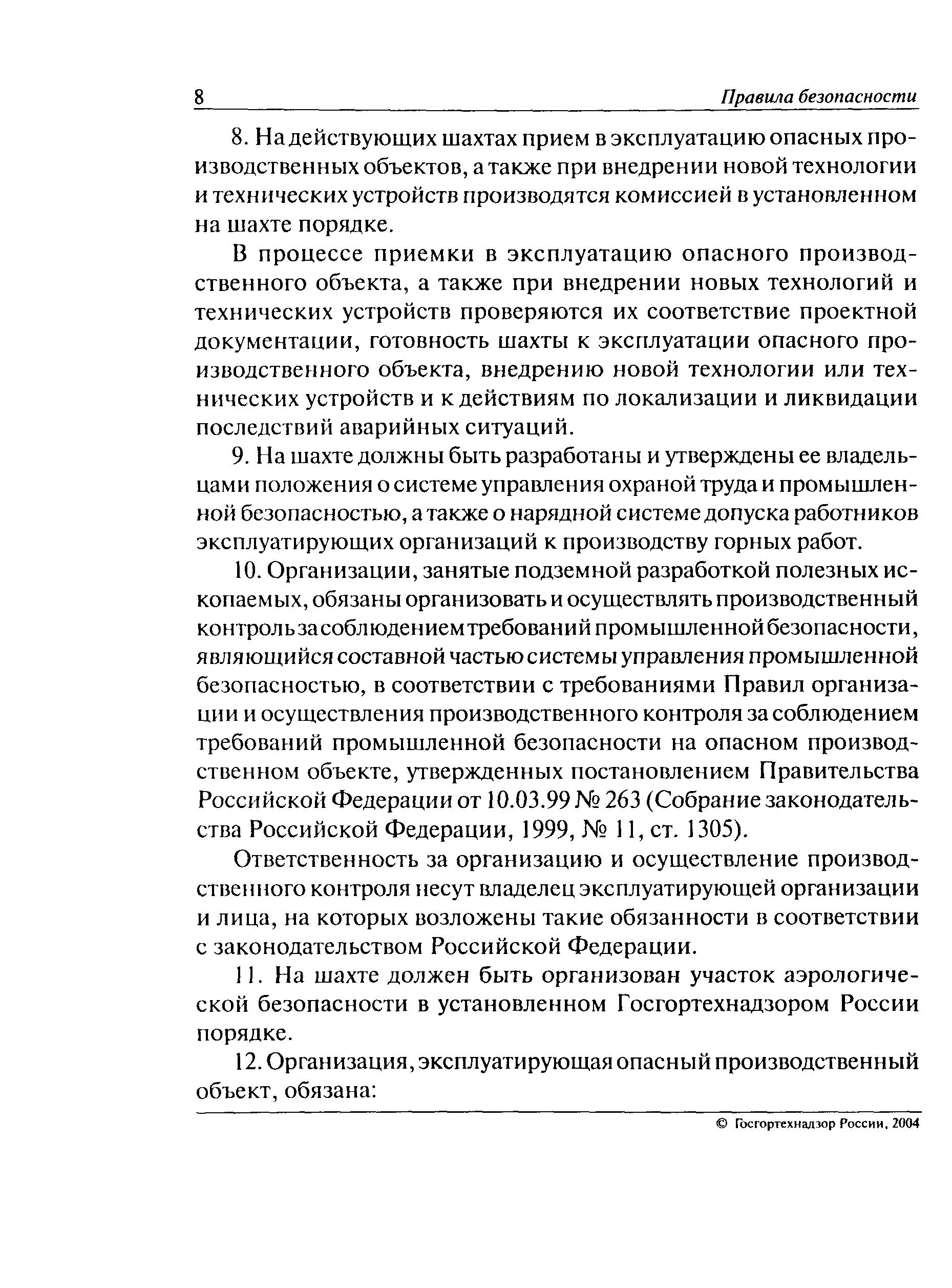 8 Правила безопасности

8. На действующих шахтах прием в эксплуатацию опасных производственных объектов, а также при внедрении новой технологии и технических устройств производятся комиссией в установленном на шахте порядке.

В процессе приемки в эксплуатацию опасного производственного объекта, а также при внедрении новых технологий и технических устройств проверяются их соответствие проектной документации, готовность шахты к эксплуатации опасного производственного объекта, внедрению новой технологии или технических устройств и к действиям по локализации и ликвидации последствий аварийных ситуаций.

9. На шахте должны быть разработаны и утверждены ее владельцами положения о системе управления охраной труда и промышленной безопасностью, а также о нарядной системе допуска работников эксплуатирующих организаций к производству горных работ.

10. Организации, занятые подземной разработкой полезных ископаемых, обязаны организовать и осуществлять производственный контроль за соблюдением требований промышленной безопасности, являющийся составной частью системы управления промышленной безопасностью, в соответствии с требованиями Правил организации и осуществления производственного контроля за соблюдением требований промышленной безопасности на опасном производственном объекте, утвержденных постановлением Правительства Российской Федерации от 10.03.99 № 263 (Собрание законодательства Российской Федерации, 1999, № 11, ст. 1305).

Ответственность за организацию и осуществление производственного контроля несут владелец эксплуатирующей организации и лица, на которых возложены такие обязанности в соответствии с законодательством Российской Федерации.

11. На шахте должен быть организован участок аэрологической безопасности в установленном Госгортехнадзором России порядке.

12. Организация, эксплуатирующая опасный производственный объект, обязана:

© Госгортехнадзор России, 2004